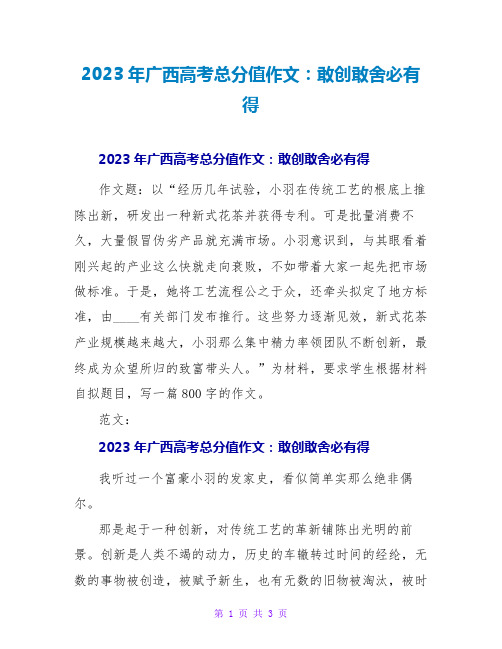 2023年广西高考总分值作文：敢创敢舍必有得

2023年广西高考总分值作文：敢创敢舍必有得

作文题：以“经历几年试验，小羽在传统工艺的根底上推陈出新，研发出一种新式花茶并获得专利。可是批量消费不久，大量假冒伪劣产品就充满市场。小羽意识到，与其眼看着刚兴起的产业这么快就走向衰败，不如带着大家一起先把市场做标准。于是，她将工艺流程公之于众，还牵头拟定了地方标准，由____有关部门发布推行。这些努力逐渐见效，新式花茶产业规模越来越大，小羽那么集中精力率领团队不断创新，最终成为众望所归的致富带头人。”为材料，要求学生根据材料自拟题目，写一篇800字的作文。

范文：

2023年广西高考总分值作文：敢创敢舍必有得

我听过一个富豪小羽的发家史，看似简单实那么绝非偶尔。

那是起于一种创新，对传统工艺的革新铺陈出光明的前景。创新是人类不竭的动力，历史的车辙转过时间的经纶，无数的事物被创造，被赋予新生，也有无数的旧物被淘汰，被时

第 1 页 共 3 页